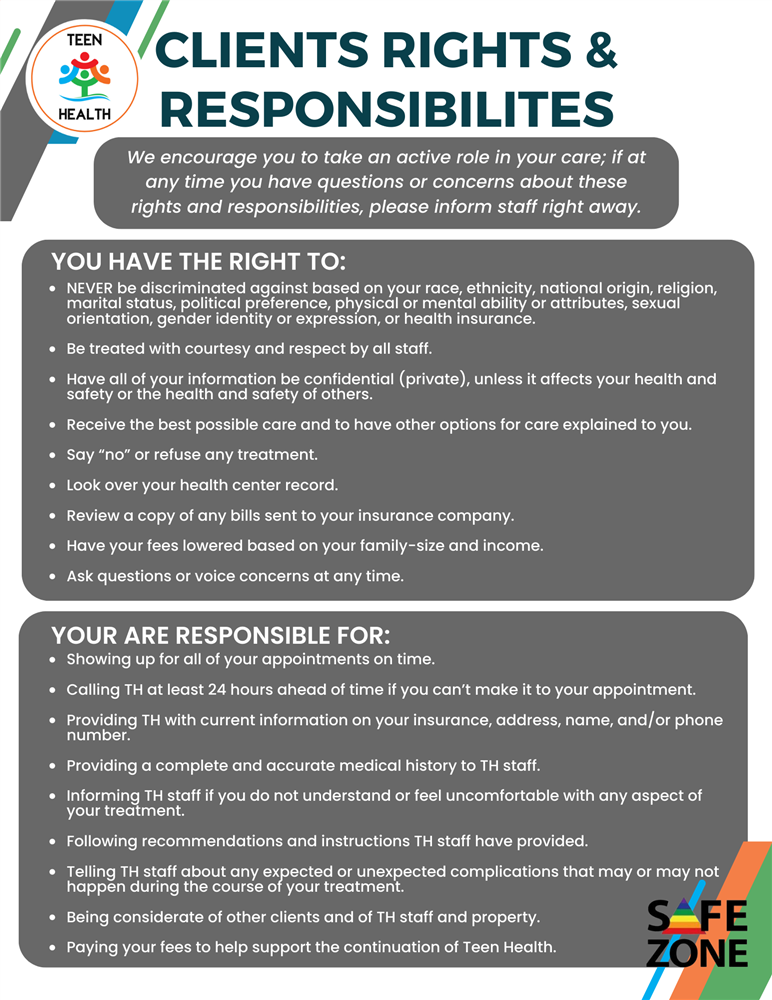 TEEN HEALTH

CLIENTS RIGHTS & RESPONSIBILITES

We encourage you to take an active role in your care; if at any time you have questions or concerns about these rights and responsibilities, please inform staff right away.

YOU HAVE THE RIGHT TO:

- NEVER be discriminated against based on your race, ethnicity, national origin, religion, marital status, political preference, physical or mental ability or attributes, sexual orientation, gender identity or expression, or health insurance.
- Be treated with courtesy and respect by all staff.
- Have all of your information be confidential (private), unless it affects your health and safety or the health and safety of others.
- Receive the best possible care and to have other options for care explained to you.
- Say "no" or refuse any treatment.
- Look over your health center record.
- Review a copy of any bills sent to your insurance company.
- Have your fees lowered based on your family-size and income.
- Ask questions or voice concerns at any time.

YOUR ARE RESPONSIBLE FOR:

- Showing up for all of your appointments on time.
- Calling TH at least 24 hours ahead of time if you can't make it to your appointment.
- Providing TH with current information on your insurance, address, name, and/or phone number.
- Providing a complete and accurate medical history to TH staff.
- Informing TH staff if you do not understand or feel uncomfortable with any aspect of your treatment.
- Following recommendations and instructions TH staff have provided.
- Telling TH staff about any expected or unexpected complications that may or may not happen during the course of your treatment.
- Being considerate of other clients and of TH staff and property.
- Paying your fees to help support the continuation of Teen Health.

SAFE ZONE